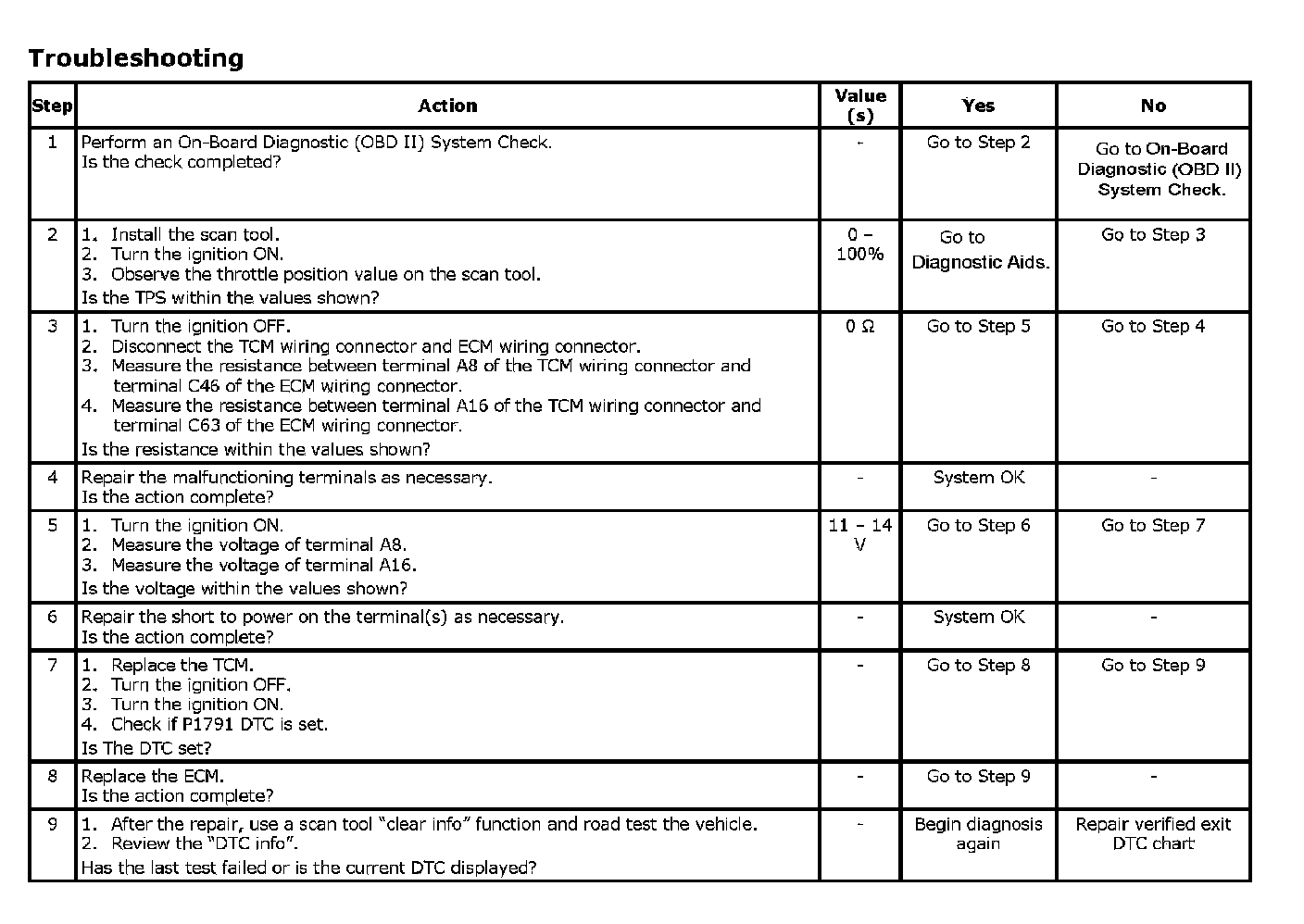 Troubleshooting

| Step | Action | Value (s) | Yes | No |
|---|---|---|---|---|
| 1 | Perform an On-Board Diagnostic (OBD II) System Check. Is the check completed? | - | Go to Step 2 | Go to On-Board Diagnostic (OBD II) System Check. |
| 2 | 1. Install the scan tool. 2. Turn the ignition ON. 3. Observe the throttle position value on the scan tool. Is the TPS within the values shown? | 0 – 100% | Go to Diagnostic Aids. | Go to Step 3 |
| 3 | 1. Turn the ignition OFF. 2. Disconnect the TCM wiring connector and ECM wiring connector. 3. Measure the resistance between terminal A8 of the TCM wiring connector and terminal C46 of the ECM wiring connector. 4. Measure the resistance between terminal A16 of the TCM wiring connector and terminal C63 of the ECM wiring connector. Is the resistance within the values shown? | 0 Ω | Go to Step 5 | Go to Step 4 |
| 4 | Repair the malfunctioning terminals as necessary. Is the action complete? | - | System OK | - |
| 5 | 1. Turn the ignition ON. 2. Measure the voltage of terminal A8. 3. Measure the voltage of terminal A16. Is the voltage within the values shown? | 11 – 14 V | Go to Step 6 | Go to Step 7 |
| 6 | Repair the short to power on the terminal(s) as necessary. Is the action complete? | - | System OK | - |
| 7 | 1. Replace the TCM. 2. Turn the ignition OFF. 3. Turn the ignition ON. 4. Check if P1791 DTC is set. Is The DTC set? | - | Go to Step 8 | Go to Step 9 |
| 8 | Replace the ECM. Is the action complete? | - | Go to Step 9 | - |
| 9 | 1. After the repair, use a scan tool “clear info” function and road test the vehicle. 2. Review the “DTC info”. Has the last test failed or is the current DTC displayed? | - | Begin diagnosis again | Repair verified exit DTC chart |